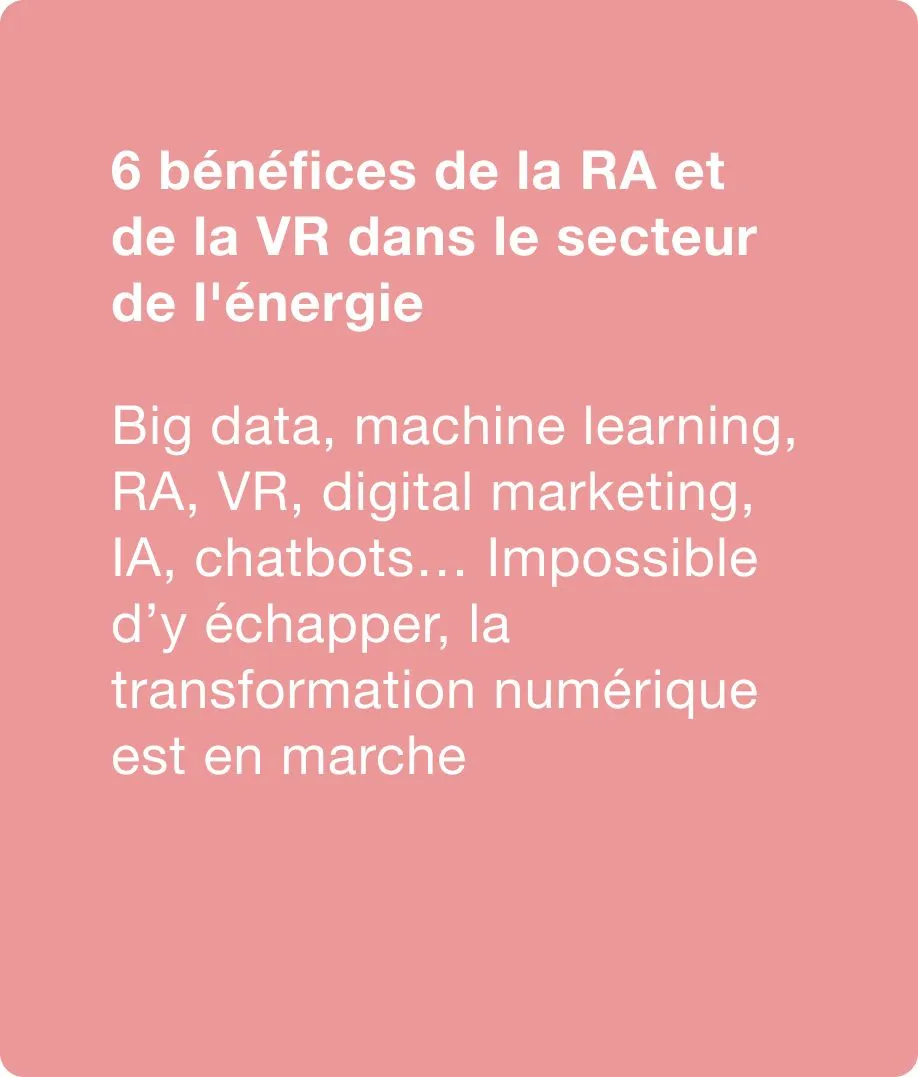 6 bénéfices de la RA et de la VR dans le secteur de l'énergie

Big data, machine learning, RA, VR, digital marketing, IA, chatbots… Impossible d’y échapper, la transformation numérique est en marche